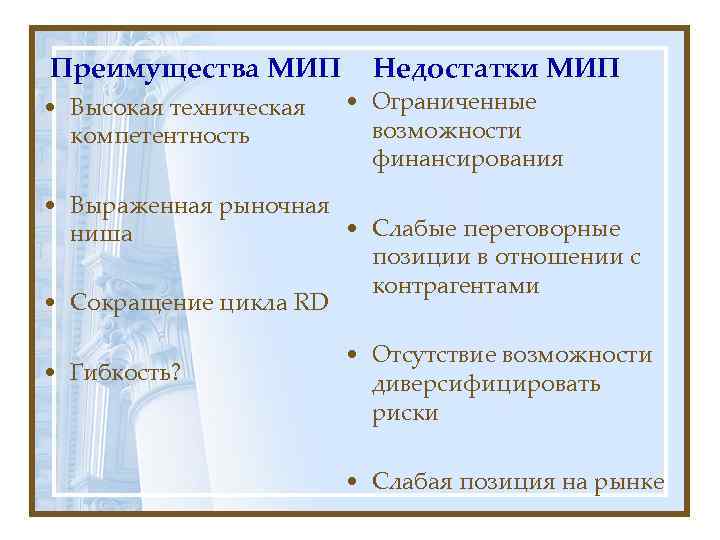 Преимущества МИП

• Высокая техническая компетентность

• Выраженная рыночная ниша

• Сокращение цикла RD

• Гибкость?

Недостатки МИП

• Ограниченные возможности финансирования

• Слабые переговорные позиции в отношении с контрагентами

• Отсутствие возможности диверсифицировать риски

• Слабая позиция на рынке